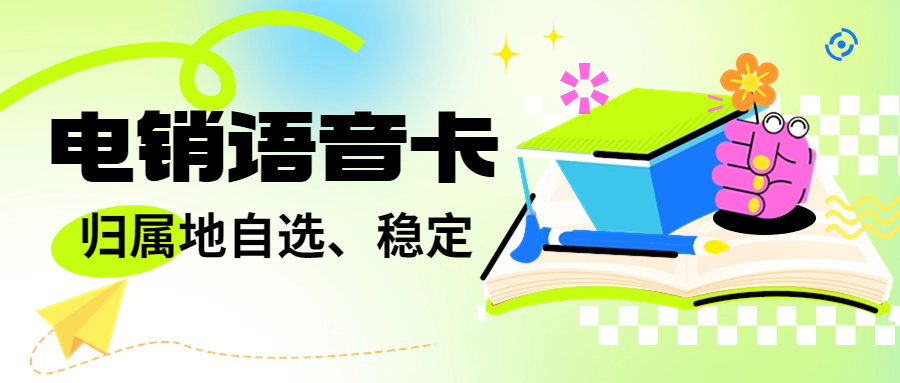 电销语音卡

归属地自选、稳定